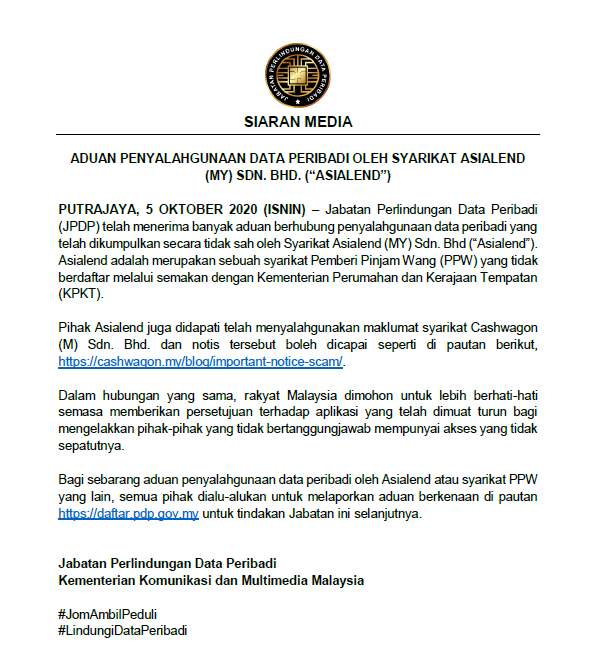 JABATAN PERLINDUNGAN DATA PERIBADI

SIARAN MEDIA

ADUAN PENYALAHGUNAAN DATA PERIBADI OLEH SYARIKAT ASIALEND (MY) SDN. BHD. (“ASIALEND”)

PUTRAJAYA, 5 OKTOBER 2020 (ISNIN) – Jabatan Perlindungan Data Peribadi (JPDP) telah menerima banyak aduan berhubung penyalahgunaan data peribadi yang telah dikumpulkan secara tidak sah oleh Syarikat Asialend (MY) Sdn. Bhd (“Asialend”). Asialend adalah merupakan sebuah syarikat Pemberi Pinjam Wang (PPW) yang tidak berdaftar melalui semakan dengan Kementerian Perumahan dan Kerajaan Tempatan (KPKT).

Pihak Asialend juga didapati telah menyalahgunakan maklumat syarikat Cashwagon (M) Sdn. Bhd. dan notis tersebut boleh dicapai seperti di pautan berikut, https://cashwagon.my/blog/important-notice-scam/.

Dalam hubungan yang sama, rakyat Malaysia dimohon untuk lebih berhati-hati semasa memberikan persetujuan terhadap aplikasi yang telah dimuat turun bagi mengelakkan pihak-pihak yang tidak bertanggungjawab mempunyai akses yang tidak sepatutnya.

Bagi sebarang aduan penyalahgunaan data peribadi oleh Asialend atau syarikat PPW yang lain, semua pihak dialu-alukan untuk melaporkan aduan berkenaan di pautan https://daftar.pdp.gov.my untuk tindakan Jabatan ini selanjutnya.

Jabatan Perlindungan Data Peribadi
Kementerian Komunikasi dan Multimedia Malaysia

#JomAmbilPeduli
#LindungiDataPeribadi